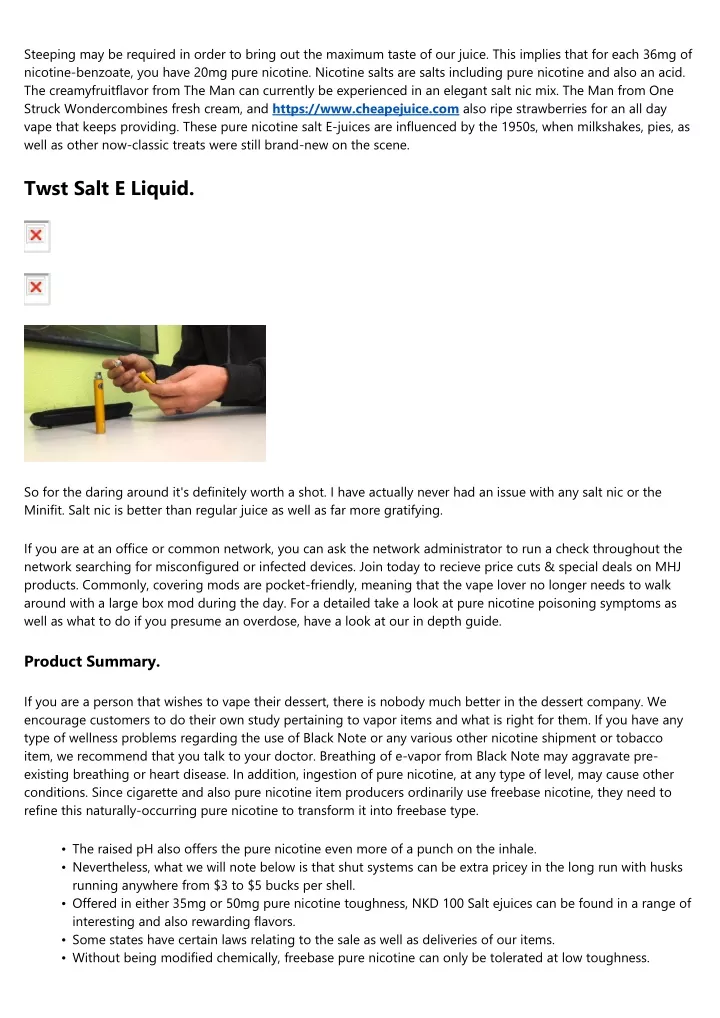 Steeping may be required in order to bring out the maximum taste of our juice. This implies that for each 36mg of nicotine-benzoate, you have 20mg pure nicotine. Nicotine salts are salts including pure nicotine and also an acid. The creamyfruitflavor from The Man can currently be experienced in an elegant salt nic mix. The Man from One Struck Wondercombines fresh cream, and https://www.cheapejuice.com also ripe strawberries for an all day vape that keeps providing. These pure nicotine salt E-juices are influenced by the 1950s, when milkshakes, pies, as well as other now-classic treats were still brand-new on the scene.

Twst Salt E Liquid.

So for the daring around it's definitely worth a shot. I have actually never had an issue with any salt nic or the Minifit. Salt nic is better than regular juice as well as far more gratifying.

If you are at an office or common network, you can ask the network administrator to run a check throughout the network searching for misconfigured or infected devices. Join today to recieve price cuts & special deals on MHJ products. Commonly, covering mods are pocket-friendly, meaning that the vape lover no longer needs to walk around with a large box mod during the day. For a detailed take a look at pure nicotine poisoning symptoms as well as what to do if you presume an overdose, have a look at our in depth guide.

Product Summary.

If you are a person that wishes to vape their dessert, there is nobody much better in the dessert company. We encourage customers to do their own study pertaining to vapor items and what is right for them. If you have any type of wellness problems regarding the use of Black Note or any various other nicotine shipment or tobacco item, we recommend that you talk to your doctor. Breathing of e-vapor from Black Note may aggravate pre-existing breathing or heart disease. In addition, ingestion of pure nicotine, at any type of level, may cause other conditions. Since cigarette and also pure nicotine item producers ordinarily use freebase nicotine, they need to refine this naturally-occurring pure nicotine to transform it into freebase type.

• The raised pH also offers the pure nicotine even more of a punch on the inhale.
• Nevertheless, what we will note below is that shut systems can be extra pricey in the long run with husks running anywhere from $3 to $5 bucks per shell.
• Offered in either 35mg or 50mg pure nicotine toughness, NKD 100 Salt ejuices can be found in a range of interesting and also rewarding flavors.
• Some states have certain laws relating to the sale as well as deliveries of our items.
• Without being modified chemically, freebase pure nicotine can only be tolerated at low toughness.